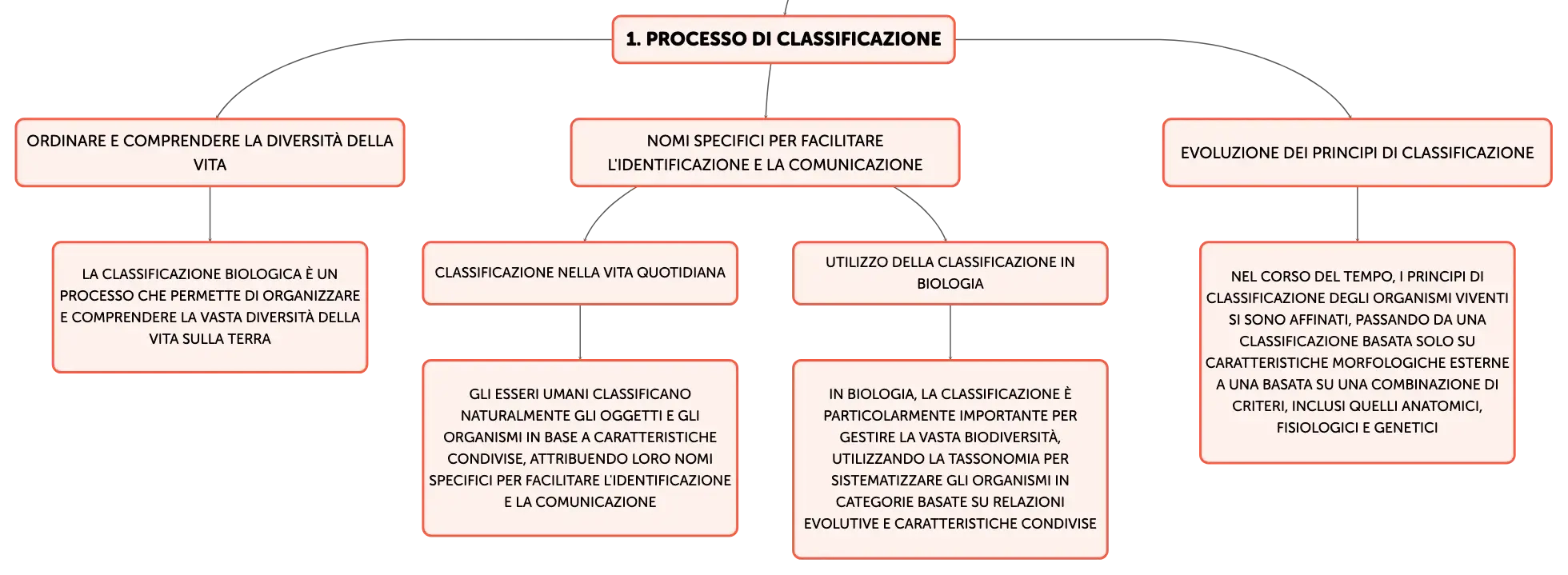 1. PROCESSO DI CLASSIFICAZIONE

ORDINARE E COMPRENDERE LA DIVERSITÀ DELLA VITA

LA CLASSIFICAZIONE BIOLOGICA È UN PROCESSO CHE PERMETTE DI ORGANIZZARE E COMPRENDERE LA VASTA DIVERSITÀ DELLA VITA SULLA TERRA

NOMI SPECIFICI PER FACILITARE L'IDENTIFICAZIONE E LA COMUNICAZIONE

CLASSIFICAZIONE NELLA VITA QUOTIDIANA

GLI ESSERI UMANI CLASSIFICANO NATURALMENTE GLI OGGETTI E GLI ORGANISMI IN BASE A CARATTERISTICHE CONDIVISE, ATTRIBUENDO LORO NOMI SPECIFICI PER FACILITARE L'IDENTIFICAZIONE E LA COMUNICAZIONE

UTILIZZO DELLA CLASSIFICAZIONE IN BIOLOGIA

IN BIOLOGIA, LA CLASSIFICAZIONE È PARTICOLARMENTE IMPORTANTE PER GESTIRE LA VASTA BIODIVERSITÀ, UTILIZZANDO LA TASSONOMIA PER SISTEMATIZZARE GLI ORGANISMI IN CATEGORIE BASATE SU RELAZIONI EVOLUTIVE E CARATTERISTICHE CONDIVISE

EVOLUZIONE DEI PRINCIPI DI CLASSIFICAZIONE

NEL CORSO DEL TEMPO, I PRINCIPI DI CLASSIFICAZIONE DEGLI ORGANISMI VIVENTI SI SONO AFFINATI, PASSANDO DA UNA CLASSIFICAZIONE BASATA SOLO SU CARATTERISTICHE MORFOLOGICHE ESTERNE A UNA BASATA SU UNA COMBINAZIONE DI CRITERI, INCLUSI QUELLI ANATOMICI, FISIOLOGICI E GENETICI